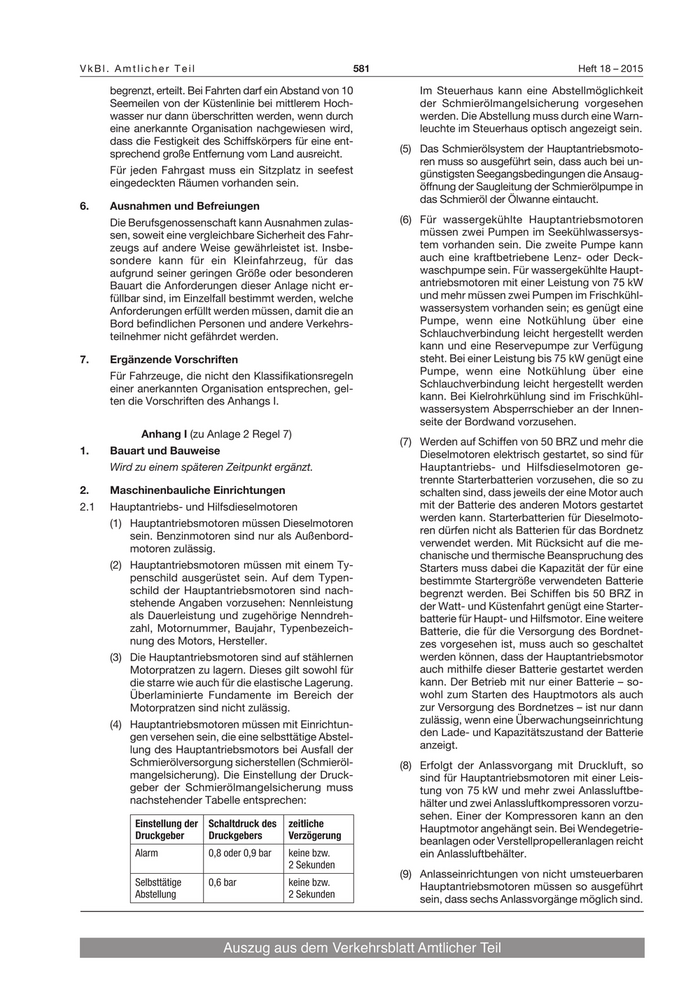 VkBl. Amtlicher Teil

581

Heft 18 – 2015

begrenzt, erteilt. Bei Fahrten darf ein Abstand von 10 Seemeilen von der Küstenlinie bei mittlerem Hochwasser nur dann überschritten werden, wenn durch eine anerkannte Organisation nachgewiesen wird, dass die Festigkeit des Schiffskörpers für eine entsprechend große Entfernung vom Land ausreicht.

Für jeden Fahrgast muss ein Sitzplatz in seefest eingedeckten Räumen vorhanden sein.

6. Ausnahmen und Befreiungen

Die Berufsgenossenschaft kann Ausnahmen zulassen, soweit eine vergleichbare Sicherheit des Fahrzeugs auf andere Weise gewährleistet ist. Insbesondere kann für ein Kleinfahrzeug, für das aufgrund seiner geringen Größe oder besonderen Bauart die Anforderungen dieser Anlage nicht erfüllbar sind, im Einzelfall bestimmt werden, welche Anforderungen erfüllt werden müssen, damit die an Bord befindlichen Personen und andere Verkehrsteilnehmer nicht gefährdet werden.

7. Ergänzende Vorschriften

Für Fahrzeuge, die nicht den Klassifikationsregeln einer anerkannten Organisation entsprechen, gelten die Vorschriften des Anhangs I.

Anhang I (zu Anlage 2 Regel 7)

1. Bauart und Bauweise

Wird zu einem späteren Zeitpunkt ergänzt.

2. Maschinenbauliche Einrichtungen

2.1 Hauptantriebs- und Hilfsdieselmotoren

(1) Hauptantriebsmotoren müssen Dieselmotoren sein. Benzinmotoren sind nur als Außenbordmotoren zulässig.

(2) Hauptantriebsmotoren müssen mit einem Typenschild ausgerüstet sein. Auf dem Typenschild der Hauptantriebsmotoren sind nachstehende Angaben vorzusehen: Nennleistung als Dauerleistung und zugehörige Nenndrehzahl, Motornummer, Baujahr, Typenbezeichnung des Motors, Hersteller.

(3) Die Hauptantriebsmotoren sind auf stählernen Motorpratzen zu lagern. Dieses gilt sowohl für die starre wie auch für die elastische Lagerung. Überlaminierte Fundamente im Bereich der Motorpratzen sind nicht zulässig.

(4) Hauptantriebsmotoren müssen mit Einrichtungen versehen sein, die eine selbsttätige Abstellung des Hauptantriebsmotors bei Ausfall der Schmierölversorgung sicherstellen (Schmierölmangelsicherung). Die Einstellung der Druckgeber der Schmierölmangelsicherung muss nachstehender Tabelle entsprechen:

| Einstellung der Druckgeber | Schaltdruck des Druckgebers | zeitliche Verzögerung |
|---|---|---|
| Alarm | 0,8 oder 0,9 bar | keine bzw. 2 Sekunden |
| Selbsttätige Abstellung | 0,6 bar | keine bzw. 2 Sekunden |

Im Steuerhaus kann eine Abstellmöglichkeit der Schmierölmangelsicherung vorgesehen werden. Die Abstellung muss durch eine Warnleuchte im Steuerhaus optisch angezeigt sein.

(5) Das Schmierölsystem der Hauptantriebsmotoren muss so ausgeführt sein, dass auch bei ungünstigsten Seegangsbedingungen die Ansaugöffnung der Saugleitung der Schmierölpumpe in das Schmieröl der Ölwanne eintaucht.

(6) Für wassergekühlte Hauptantriebsmotoren müssen zwei Pumpen im Seekühlwassersystem vorhanden sein. Die zweite Pumpe kann auch eine kraftbetriebene Lenz- oder Deckwaschpumpe sein. Für wassergekühlte Hauptantriebsmotoren mit einer Leistung von 75 kW und mehr müssen zwei Pumpen im Frischkühlwassersystem vorhanden sein; es genügt eine Pumpe, wenn eine Notkühlung über eine Schlauchverbindung leicht hergestellt werden kann und eine Reservepumpe zur Verfügung steht. Bei einer Leistung bis 75 kW genügt eine Pumpe, wenn eine Notkühlung über eine Schlauchverbindung leicht hergestellt werden kann. Bei Kielrohrkühlung sind im Frischkühlwassersystem Absperrschieber an der Innenseite der Bordwand vorzusehen.

(7) Werden auf Schiffen von 50 BRZ und mehr die Dieselmotoren elektrisch gestartet, so sind für Hauptantriebs- und Hilfsdieselmotoren getrennte Starterbatterien vorzusehen, die so zu schalten sind, dass jeweils der eine Motor auch mit der Batterie des anderen Motors gestartet werden kann. Starterbatterien für Dieselmotoren dürfen nicht als Batterien für das Bordnetz verwendet werden. Mit Rücksicht auf die mechanische und thermische Beanspruchung des Starters muss dabei die Kapazität der für eine bestimmte Startergröße verwendeten Batterie begrenzt werden. Bei Schiffen bis 50 BRZ in der Watt- und Küstenfahrt genügt eine Starterbatterie für Haupt- und Hilfsmotor. Eine weitere Batterie, die für die Versorgung des Bordnetzes vorgesehen ist, muss auch so geschaltet werden können, dass der Hauptantriebsmotor auch mithilfe dieser Batterie gestartet werden kann. Der Betrieb mit nur einer Batterie – sowohl zum Starten des Hauptmotors als auch zur Versorgung des Bordnetzes – ist nur dann zulässig, wenn eine Überwachungseinrichtung den Lade- und Kapazitätszustand der Batterie anzeigt.

(8) Erfolgt der Anlassvorgang mit Druckluft, so sind für Hauptantriebsmotoren mit einer Leistung von 75 kW und mehr zwei Anlassluftbehälter und zwei Anlassluftkompressoren vorzusehen. Einer der Kompressoren kann an den Hauptmotor angehängt sein. Bei Wendegetriebeanlagen oder Verstellpropelleranlagen reicht ein Anlassluftbehälter.

(9) Anlasseinrichtungen von nicht umsteuerbaren Hauptantriebsmotoren müssen so ausgeführt sein, dass sechs Anlassvorgänge möglich sind.

Auszug aus dem Verkehrsblatt Amtlicher Teil